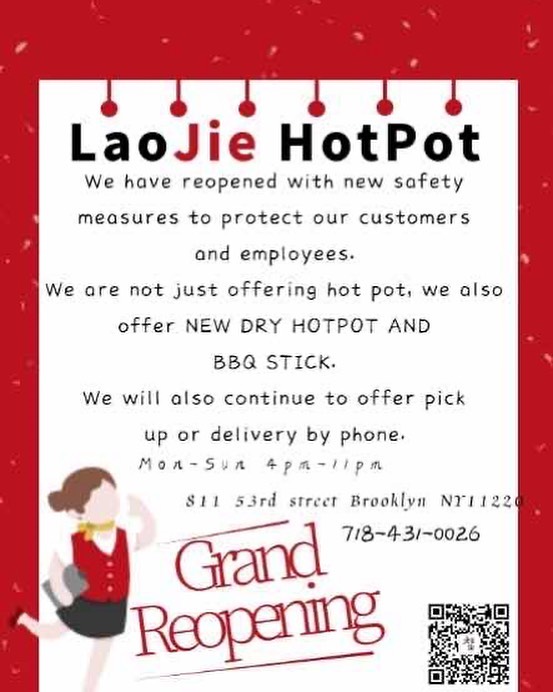 LaoJie HotPot

We have reopened with new safety measures to protect our customers and employees.

We are not just offering hot pot, we also offer NEW DRY HOTPOT AND BBQ STICK.

We will also continue to offer pick up or delivery by phone.

Mon-Sun 4pm-11pm

811 53rd street Brooklyn NY11220

718-431-0026

Grand Reopening